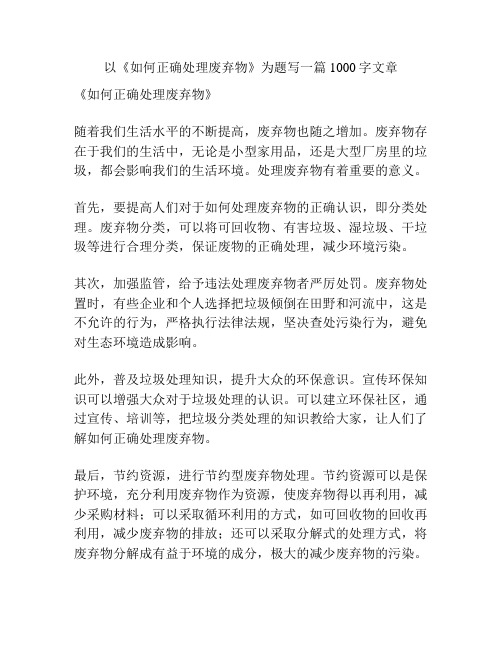 以《如何正确处理废弃物》为题写一篇 1000 字文章

《如何正确处理废弃物》

随着我们生活水平的不断提高，废弃物也随之增加。废弃物存在于我们的生活中，无论是小型家用品，还是大型厂房里的垃圾，都会影响我们的生活环境。处理废弃物有着重要的意义。

首先，要提高人们对于如何处理废弃物的正确认识，即分类处理。废弃物分类，可以将可回收物、有害垃圾、湿垃圾、干垃圾等进行合理分类，保证废物的正确处理，减少环境污染。

其次，加强监管，给予违法处理废弃物者严厉处罚。废弃物处置时，有些企业和个人选择把垃圾倾倒在田野和河流中，这是不允许的行为，严格执行法律法规，坚决查处污染行为，避免对生态环境造成影响。

此外，普及垃圾处理知识，提升大众的环保意识。宣传环保知识可以增强大众对于垃圾处理的认识。可以建立环保社区，通过宣传、培训等，把垃圾分类处理的知识教给大家，让人们了解如何正确处理废弃物。

最后，节约资源，进行节约型废弃物处理。节约资源可以是保护环境，充分利用废弃物作为资源，使废弃物得以再利用，减少采购材料；可以采取循环利用的方式，如可回收物的回收再利用，减少废弃物的排放；还可以采取分解式的处理方式，将废弃物分解成有益于环境的成分，极大的减少废弃物的污染。